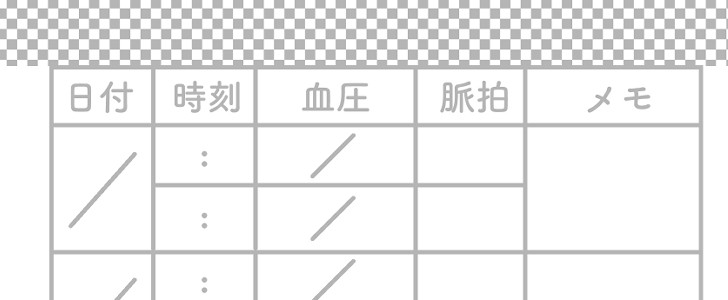 | 日付 | 時刻 | 血圧 | 脈拍 | メモ |
|---|---|---|---|---|
| / | : | / | | |
| | : | / | | |
| / | : | / | | |